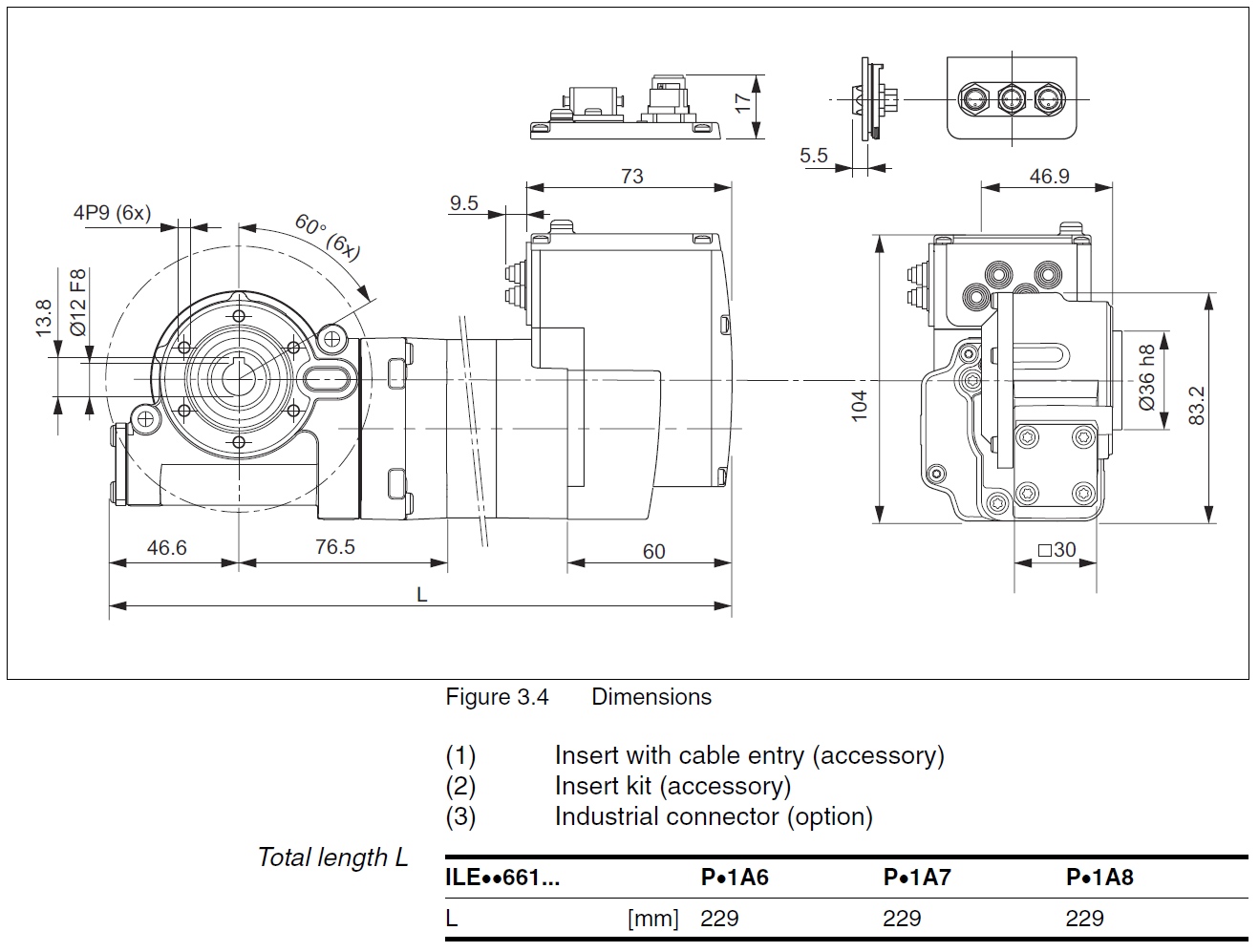 17

5.5

73

9.5

46.9

4P9 (6x)

60° (6x)

13.8

Ø12 F8

104

Ø36 h8

83.2

46.6

76.5

60

□30

L

Figure 3.4 Dimensions

(1) Insert with cable entry (accessory)
(2) Insert kit (accessory)
(3) Industrial connector (option)

Total length L

| ILE••661... | | P•1A6 | P•1A7 | P•1A8 |
|---|---|---|---|---|
| L | [mm] | 229 | 229 | 229 |